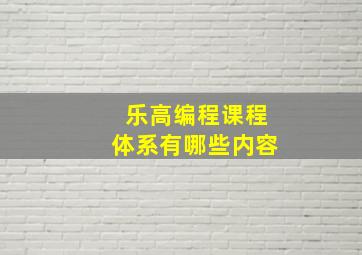 乐高编程课程
体系有哪些内容